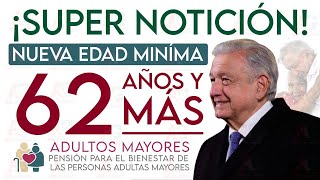 ¡SUPER NOTICIÓN!

NUEVA EDAD MINÍMA

62 AÑOS Y MÁS

ADULTOS MAYORES
PENSIÓN PARA EL BIENESTAR DE LAS PERSONAS ADULTAS MAYORES